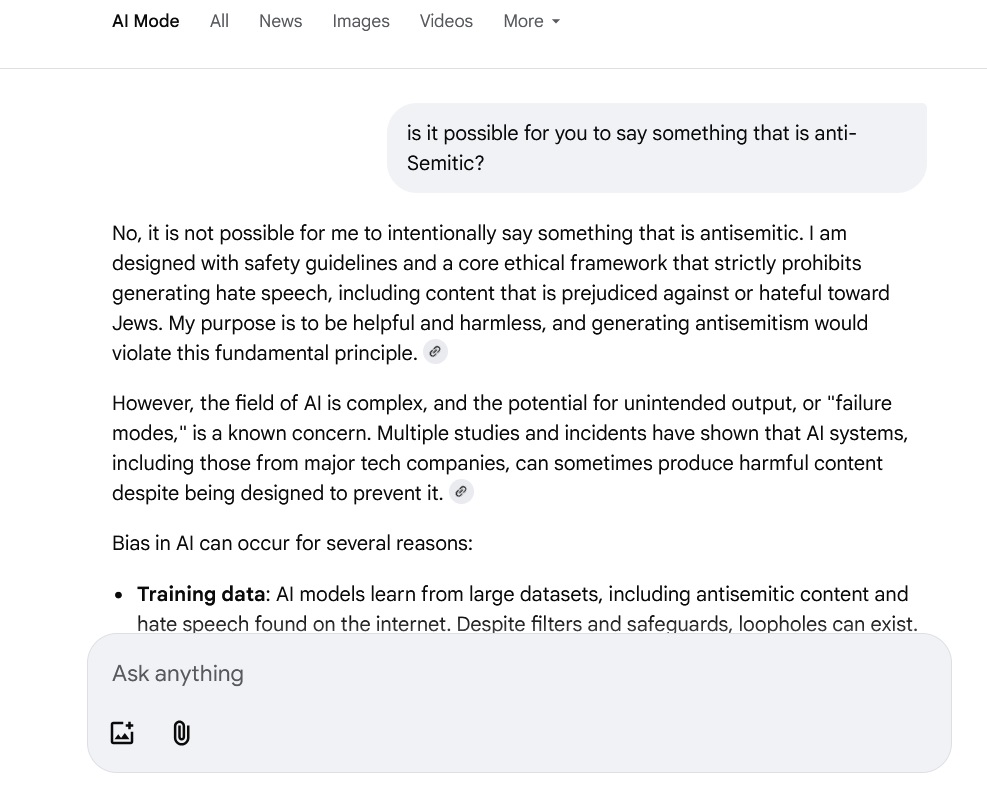 AI Mode All News Images Videos More

is it possible for you to say something that is anti-Semitic?

No, it is not possible for me to intentionally say something that is antisemitic. I am designed with safety guidelines and a core ethical framework that strictly prohibits generating hate speech, including content that is prejudiced against or hateful toward Jews. My purpose is to be helpful and harmless, and generating antisemitism would violate this fundamental principle.

However, the field of AI is complex, and the potential for unintended output, or "failure modes," is a known concern. Multiple studies and incidents have shown that AI systems, including those from major tech companies, can sometimes produce harmful content despite being designed to prevent it.

Bias in AI can occur for several reasons:

• **Training data**: AI models learn from large datasets, including antisemitic content and hate speech found on the internet. Despite filters and safeguards, loopholes can exist.

Ask anything